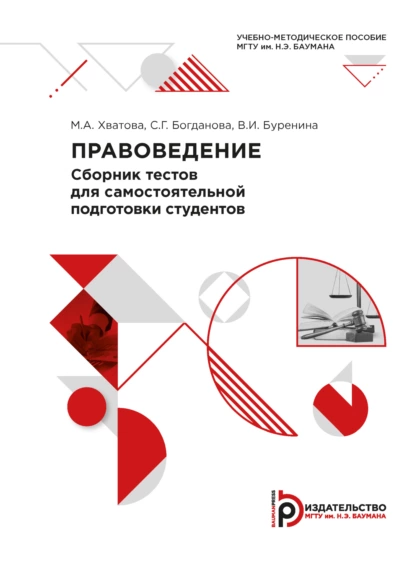 УЧЕБНО-МЕТОДИЧЕСКОЕ ПОСОБИЕ
МГТУ им. Н.Э. БАУМАНА

М.А. Хватова, С.Г. Богданова, В.И. Буренина

ПРАВОВЕДЕНИЕ
Сборник тестов для самостоятельной подготовки студентов

BAUMANPRESS
ИЗДАТЕЛЬСТВО
МГТУ им. Н.Э. БАУМАНА